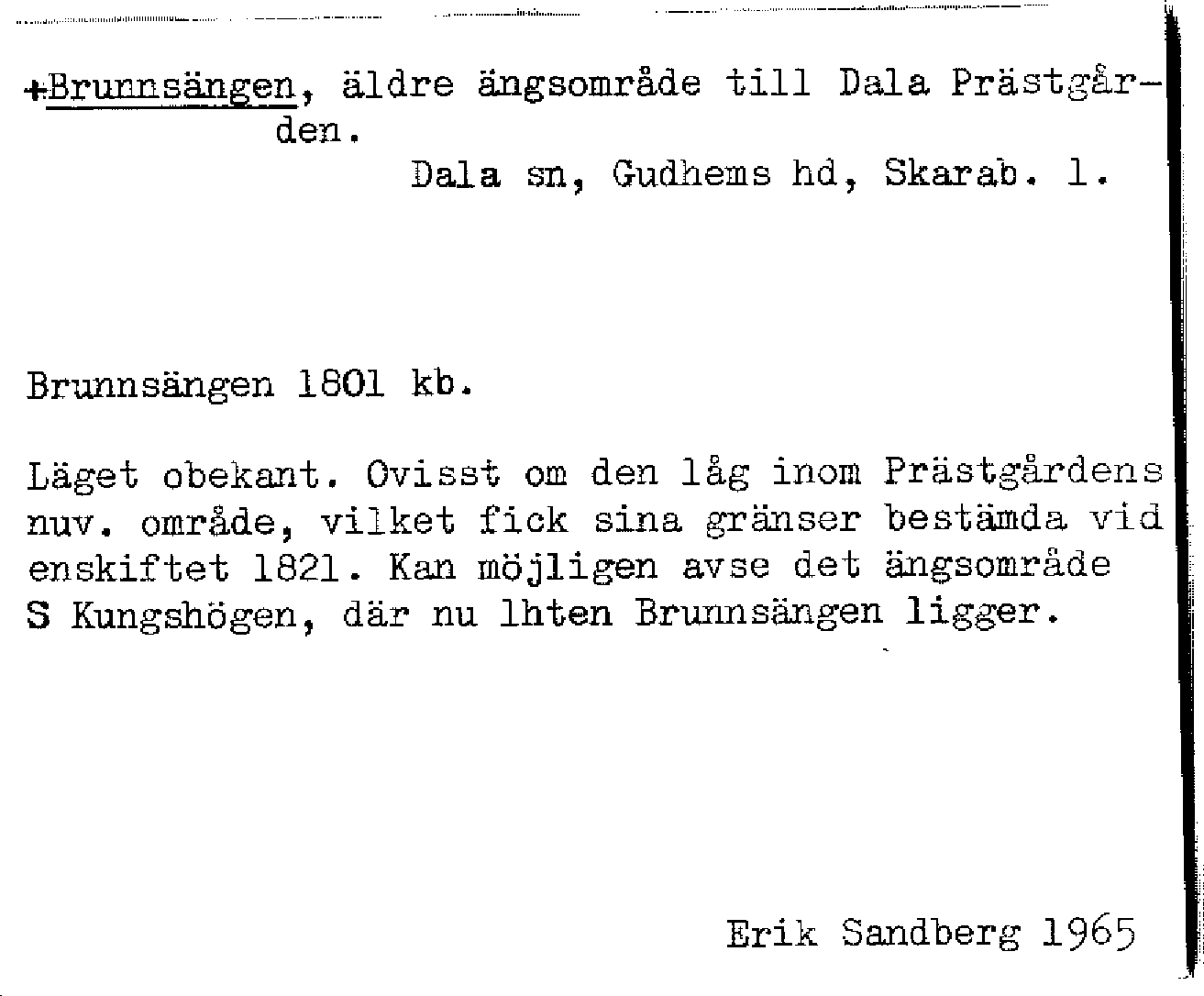 +Brunnsängen, äldre ängsområde till Dala Prästgården.

Dala sn, Gudhems hd, Skarab. l.

Brunnsängen 1801 kb.

Läget obekant. Ovisst om den låg inom Prästgårdens nuv. område, vilket fick sina gränser bestämda vid enskiftet 1821. Kan möjligen avse det ängsområde S Kungshögen, där nu lhten Brunnsängen ligger.

Erik Sandberg 1965